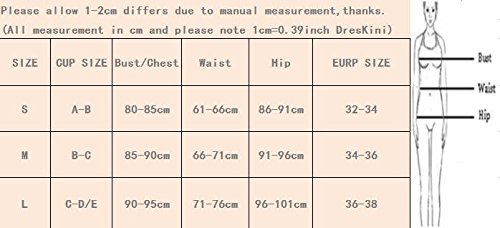 Please allow 1-2cm differs due to manual measurement,thanks.
(All measurement in cm and please note 1cm=0.39inch DresKini)

| SIZE | CUP SIZE | Bust/Chest | Waist | Hip | EURP SIZE |
|---|---|---|---|---|---|
| S | A-B | 80-85cm | 61-66cm | 86-91cm | 32-34 |
| M | B-C | 85-90cm | 66-71cm | 91-96cm | 34-36 |
| L | C-D/E | 90-95cm | 71-76cm | 96-101cm | 36-38 |

Bust
Waist
Hip